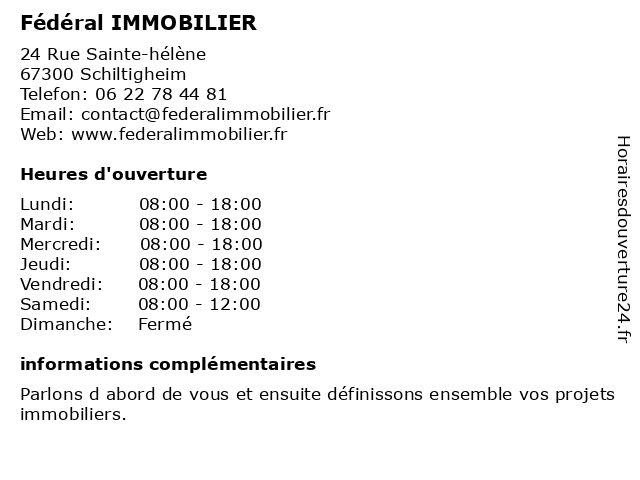 Fédéral IMMOBILIER

24 Rue Sainte-hélène
67300 Schiltigheim
Telefon: 06 22 78 44 81
Email: contact@federalimmobilier.fr
Web: www.federalimmobilier.fr

Heures d'ouverture

| | |
|---|---|
| Lundi: | 08:00 - 18:00 |
| Mardi: | 08:00 - 18:00 |
| Mercredi: | 08:00 - 18:00 |
| Jeudi: | 08:00 - 18:00 |
| Vendredi: | 08:00 - 18:00 |
| Samedi: | 08:00 - 12:00 |
| Dimanche: | Fermé |

informations complémentaires

Parlons d abord de vous et ensuite définissons ensemble vos projets immobiliers.

Horairesdouverture24.fr